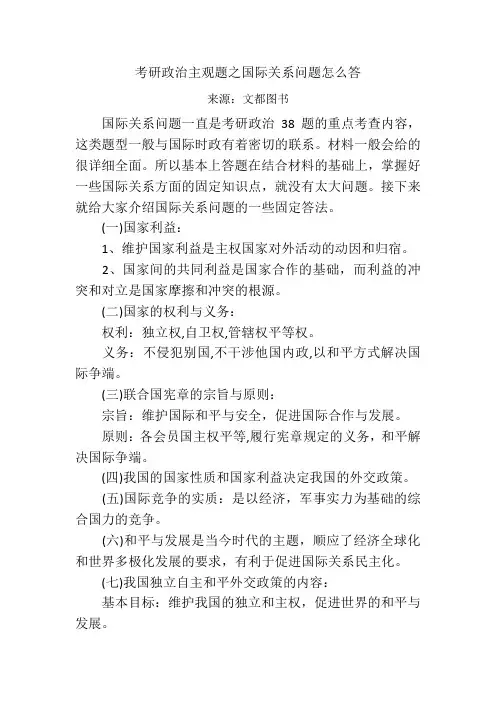 考研政治主观题之国际关系问题怎么答

来源：文都图书

国际关系问题一直是考研政治 38 题的重点考查内容，这类题型一般与国际时政有着密切的联系。材料一般会给的很详细全面。所以基本上答题在结合材料的基础上，掌握好一些国际关系方面的固定知识点，就没有太大问题。接下来就给大家介绍国际关系问题的一些固定答法。

(一)国家利益：

1、维护国家利益是主权国家对外活动的动因和归宿。

2、国家间的共同利益是国家合作的基础，而利益的冲突和对立是国家摩擦和冲突的根源。

(二)国家的权利与义务：

权利：独立权,自卫权,管辖权平等权。

义务：不侵犯别国,不干涉他国内政,以和平方式解决国际争端。

(三)联合国宪章的宗旨与原则：

宗旨：维护国际和平与安全，促进国际合作与发展。

原则：各会员国主权平等,履行宪章规定的义务，和平解决国际争端。

(四)我国的国家性质和国家利益决定我国的外交政策。

(五)国际竞争的实质：是以经济，军事实力为基础的综合国力的竞争。

(六)和平与发展是当今时代的主题，顺应了经济全球化和世界多极化发展的要求，有利于促进国际关系民主化。

(七)我国独立自主和平外交政策的内容：

基本目标：维护我国的独立和主权，促进世界的和平与发展。